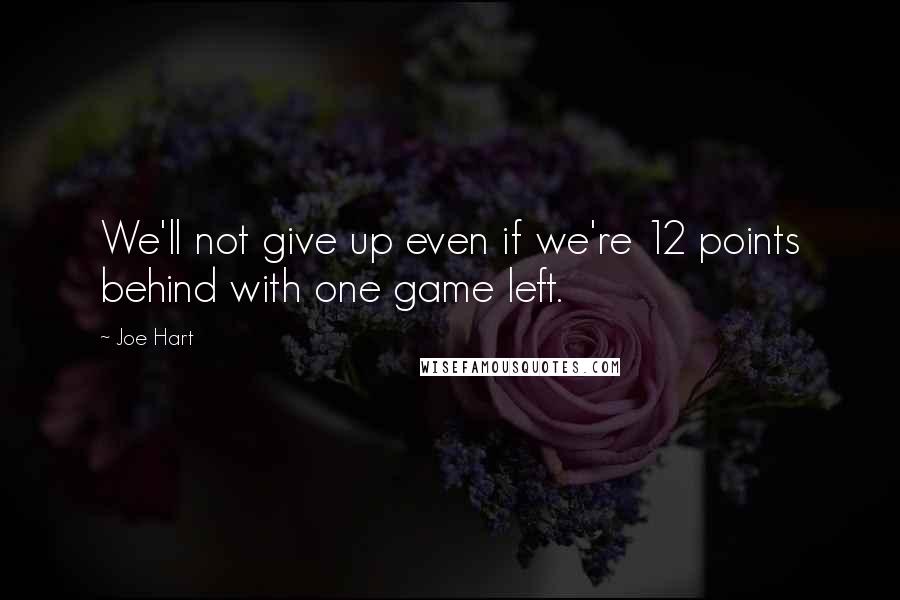 We'll not give up even if we're 12 points behind with one game left.

~ Joe Hart

WISEFAMOUSQUOTES.COM